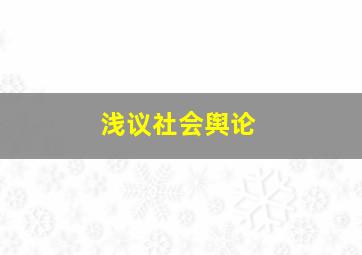 浅议社会舆论